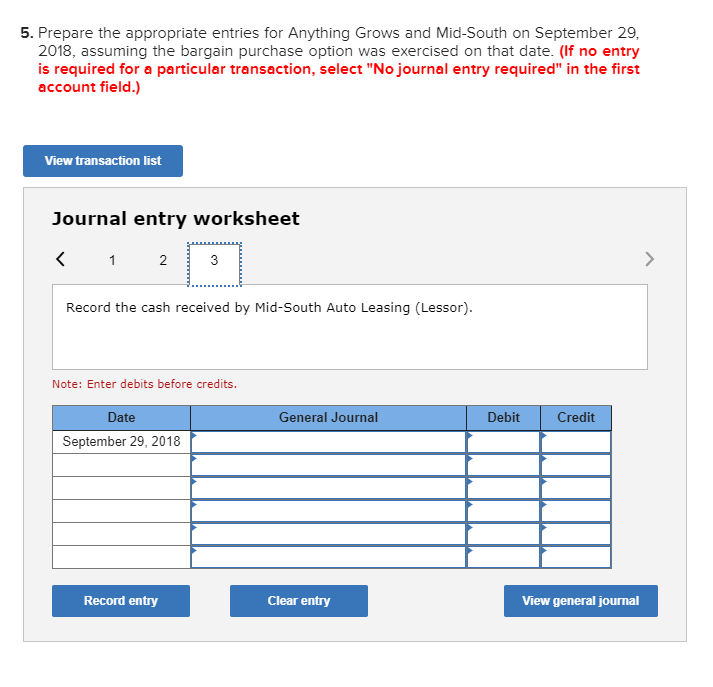 5. Prepare the appropriate entries for Anything Grows and Mid-South on September 29, 2018, assuming the bargain purchase option was exercised on that date. (If no entry is required for a particular transaction, select "No journal entry required" in the first account field.)

View transaction list

Journal entry worksheet

< 1 2 3 >

Record the cash received by Mid-South Auto Leasing (Lessor).

Note: Enter debits before credits.

| Date | General Journal | Debit | Credit |
|---|---|---|---|
| September 29, 2018 | | | |
| | | | |
| | | | |
| | | | |
| | | | |
| | | | |

Record entry Clear entry View general journal